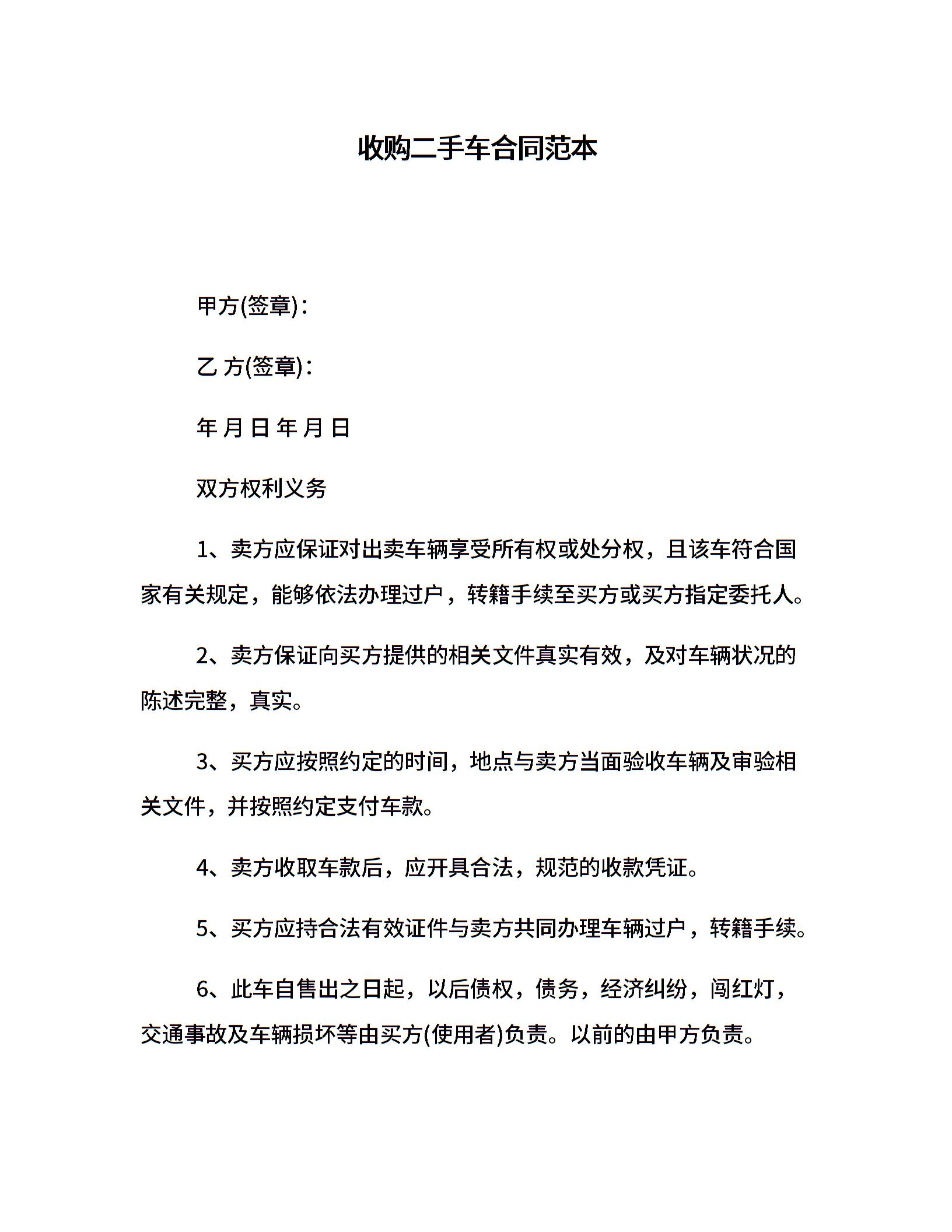 收购二手车合同范本

甲方(签章)：

乙 方(签章)：

年 月 日 年 月 日

双方权利义务

1、卖方应保证对出卖车辆享受所有权或处分权，且该车符合国家有关规定，能够依法办理过户，转籍手续至买方或买方指定委托人。

2、卖方保证向买方提供的相关文件真实有效，及对车辆状况的陈述完整，真实。

3、买方应按照约定的时间，地点与卖方当面验收车辆及审验相关文件，并按照约定支付车款。

4、卖方收取车款后，应开具合法，规范的收款凭证。

5、买方应持合法有效证件与卖方共同办理车辆过户，转籍手续。

6、此车自售出之日起，以后债权，债务，经济纠纷，闯红灯，交通事故及车辆损坏等由买方(使用者)负责。以前的由甲方负责。